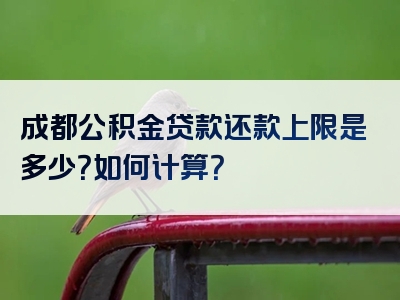 成都公积金贷款还款上限是多少?如何计算?